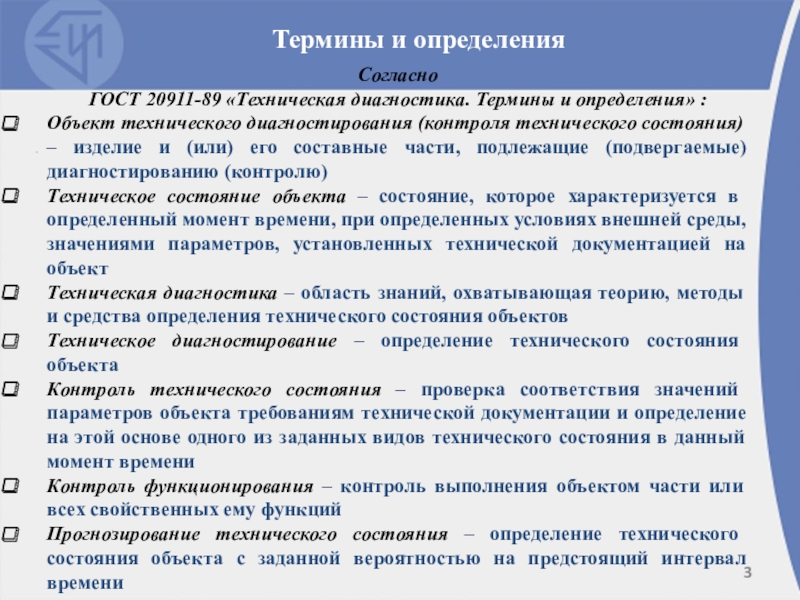 Термины и определения

Согласно

ГОСТ 20911-89 «Техническая диагностика. Термины и определения» :

Объект технического диагностирования (контроля технического состояния) – изделие и (или) его составные части, подлежащие (подвергаемые) диагностированию (контролю)

Техническое состояние объекта – состояние, которое характеризуется в определенный момент времени, при определенных условиях внешней среды, значениями параметров, установленных технической документацией на объект

Техническая диагностика – область знаний, охватывающая теорию, методы и средства определения технического состояния объектов

Техническое диагностирование – определение технического состояния объекта

Контроль технического состояния – проверка соответствия значений параметров объекта требованиям технической документации и определение на этой основе одного из заданных видов технического состояния в данный момент времени

Контроль функционирования – контроль выполнения объектом части или всех свойственных ему функций

Прогнозирование технического состояния – определение технического состояния объекта с заданной вероятностью на предстоящий интервал времени

3